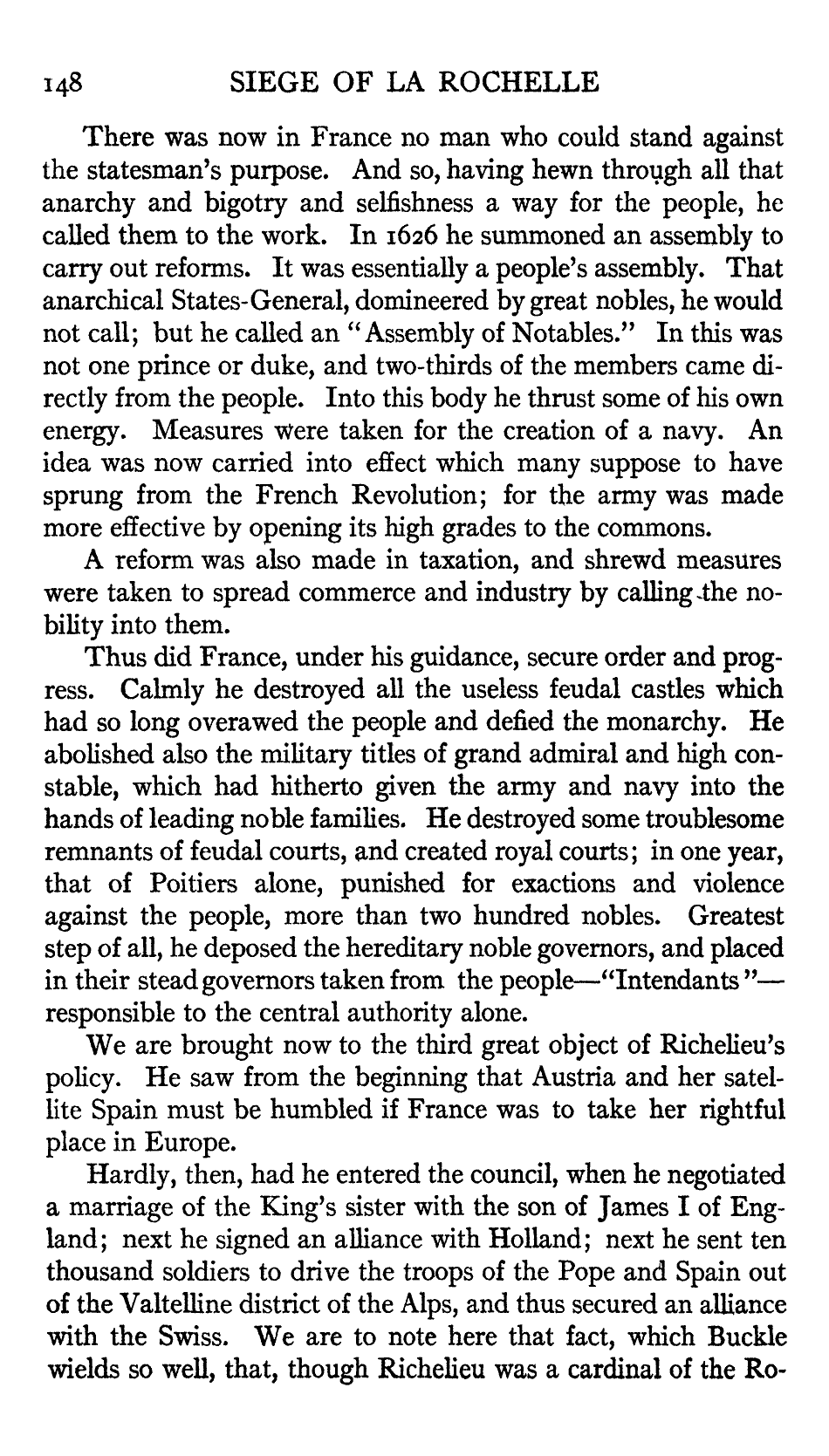 148 SIEGE OF LA ROCHELLE

There was now in France no man who could stand against the statesman's purpose. And so, having hewn through all that anarchy and bigotry and selfishness a way for the people, he called them to the work. In 1626 he summoned an assembly to carry out reforms. It was essentially a people's assembly. That anarchical States-General, domineered by great nobles, he would not call; but he called an "Assembly of Notables." In this was not one prince or duke, and two-thirds of the members came directly from the people. Into this body he thrust some of his own energy. Measures were taken for the creation of a navy. An idea was now carried into effect which many suppose to have sprung from the French Revolution; for the army was made more effective by opening its high grades to the commons.

A reform was also made in taxation, and shrewd measures were taken to spread commerce and industry by calling the nobility into them.

Thus did France, under his guidance, secure order and progress. Calmly he destroyed all the useless feudal castles which had so long overawed the people and defied the monarchy. He abolished also the military titles of grand admiral and high constable, which had hitherto given the army and navy into the hands of leading noble families. He destroyed some troublesome remnants of feudal courts, and created royal courts; in one year, that of Poitiers alone, punished for exactions and violence against the people, more than two hundred nobles. Greatest step of all, he deposed the hereditary noble governors, and placed in their stead governors taken from the people—"Intendants"—responsible to the central authority alone.

We are brought now to the third great object of Richelieu's policy. He saw from the beginning that Austria and her satellite Spain must be humbled if France was to take her rightful place in Europe.

Hardly, then, had he entered the council, when he negotiated a marriage of the King's sister with the son of James I of England; next he signed an alliance with Holland; next he sent ten thousand soldiers to drive the troops of the Pope and Spain out of the Valtelline district of the Alps, and thus secured an alliance with the Swiss. We are to note here that fact, which Buckle wields so well, that, though Richelieu was a cardinal of the Ro-